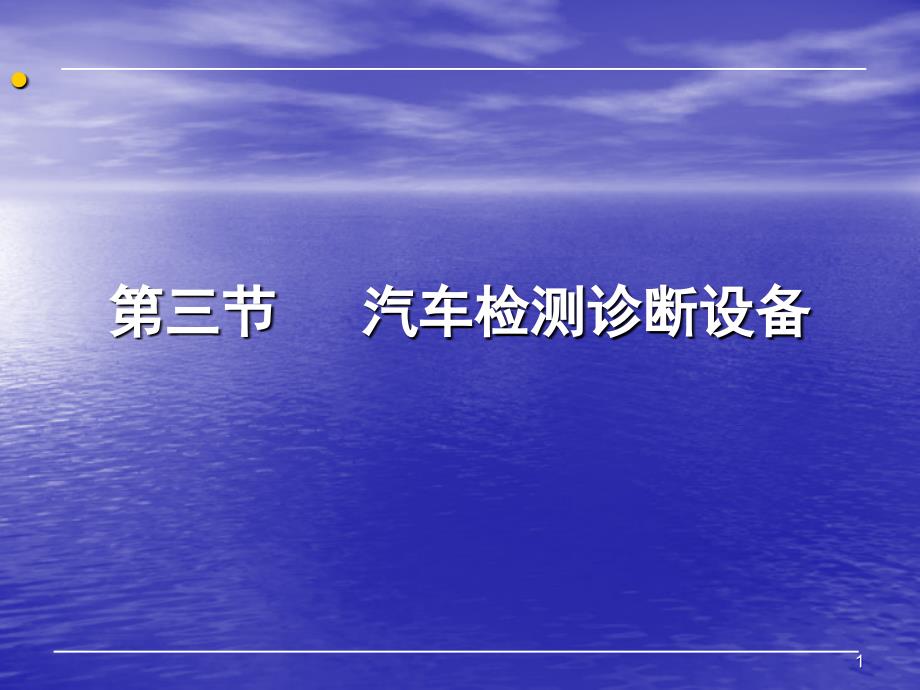 第三节　　汽车检测诊断设备

1